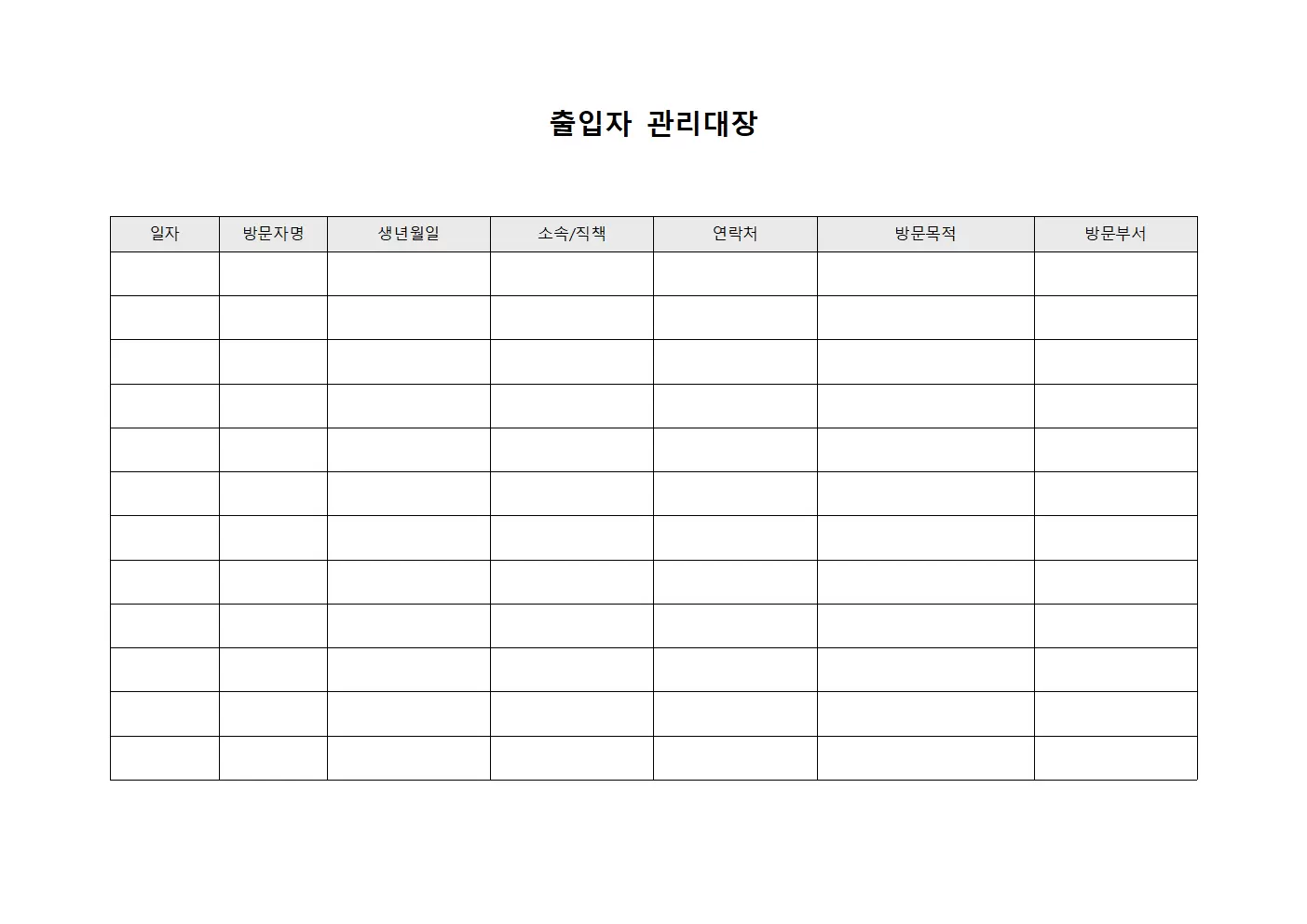 출입자 관리대장

| 일자 | 방문자명 | 생년월일 | 소속/직책 | 연락처 | 방문목적 | 방문부서 |
|---|---|---|---|---|---|---|
| | | | | | | |
| | | | | | | |
| | | | | | | |
| | | | | | | |
| | | | | | | |
| | | | | | | |
| | | | | | | |
| | | | | | | |
| | | | | | | |
| | | | | | | |
| | | | | | | |
| | | | | | | |